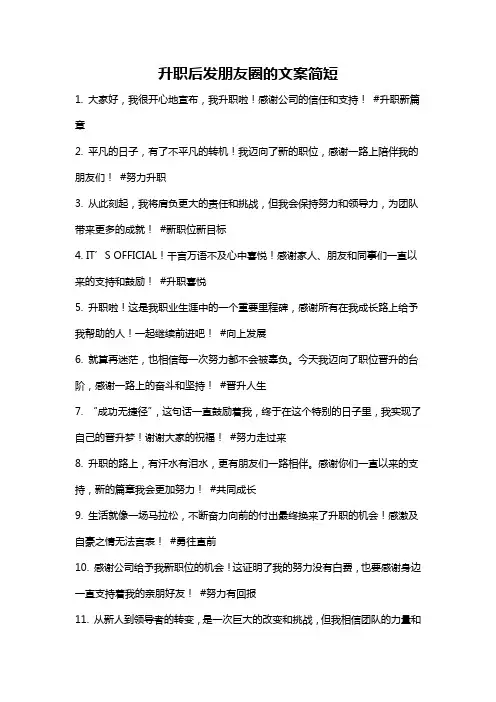 升职后发朋友圈的文案简短

1. 大家好，我很开心地宣布，我升职啦！感谢公司的信任和支持！ #升职新篇章

2. 平凡的日子，有了不平凡的转机！我迈向了新的职位，感谢一路上陪伴我的朋友们！ #努力升职

3. 从此刻起，我将肩负更大的责任和挑战，但我会保持努力和领导力，为团队带来更多的成就！ #新职位新目标

4. IT’S OFFICIAL！千言万语不及心中喜悦！感谢家人、朋友和同事们一直以来的支持和鼓励！ #升职喜悦

5. 升职啦！这是我职业生涯中的一个重要里程碑，感谢所有在我成长路上给予我帮助的人！一起继续前进吧！ #向上发展

6. 就算再迷茫，也相信每一次努力都不会被辜负。今天我迈向了职位晋升的台阶，感谢一路上的奋斗和坚持！ #晋升人生

7. “成功无捷径”，这句话一直鼓励着我，终于在这个特别的日子里，我实现了自己的晋升梦！谢谢大家的祝福！ #努力走过来

8. 升职的路上，有汗水有泪水，更有朋友们一路相伴。感谢你们一直以来的支持，新的篇章我会更加努力！ #共同成长

9. 生活就像一场马拉松，不断奋力向前的付出最终换来了升职的机会！感激及自豪之情无法言表！ #勇往直前

10. 感谢公司给予我新职位的机会！这证明了我的努力没有白费，也要感谢身边一直支持着我的亲朋好友！ #努力有回报

11. 从新人到领导者的转变，是一次巨大的改变和挑战，但我相信团队的力量和